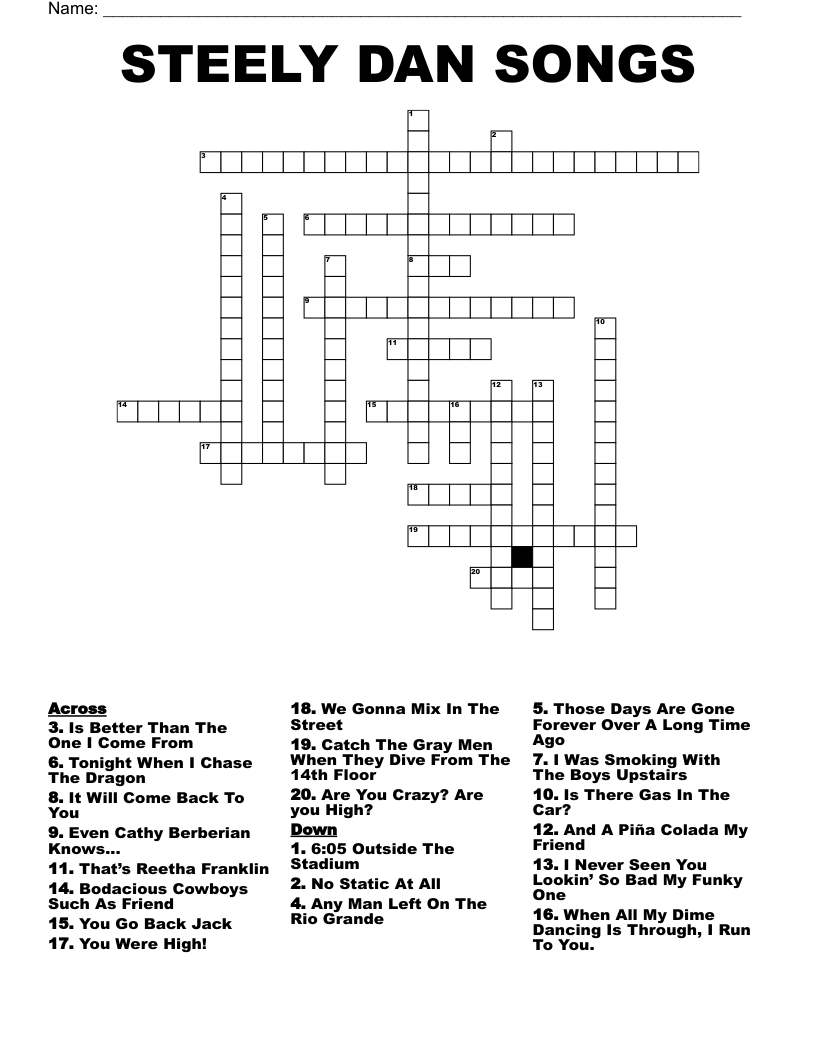 Name: ____

STEELY DAN SONGS

1
2
3
4
5
6
7
8
9
10
11
12
13
14
15
16
17
18
19
20

Across
3. Is Better Than The One I Come From
6. Tonight When I Chase The Dragon
8. It Will Come Back To You
9. Even Cathy Berberian Knows...
11. That's Reetha Franklin
14. Bodacious Cowboys Such As Friend
15. You Go Back Jack
17. You Were High!

18. We Gonna Mix In The Street
19. Catch The Gray Men When They Dive From The 14th Floor
20. Are You Crazy? Are you High?

Down
1. 6:05 Outside The Stadium
2. No Static At All
4. Any Man Left On The Rio Grande

5. Those Days Are Gone Forever Over A Long Time Ago
7. I Was Smoking With The Boys Upstairs
10. Is There Gas In The Car?
12. And A Piña Colada My Friend
13. I Never Seen You Lookin' So Bad My Funky One
16. When All My Dime Dancing Is Through, I Run To You.